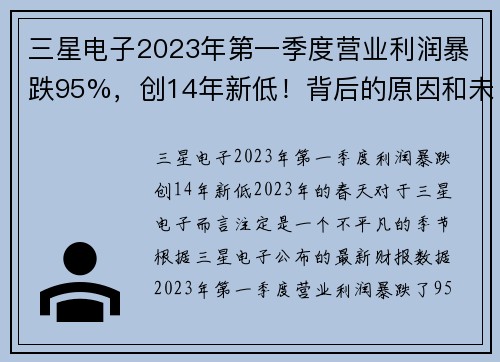 三星电子2023年第一季度营业利润暴跌95%，创14年新低！背后的原因和未

三星电子2023年第一季度利润暴跌创14年新低2023年的春天对于三星电子而言注定是一个不平凡的季节根据三星电子公布的最新财报数据2023年第一季度营业利润暴跌了95